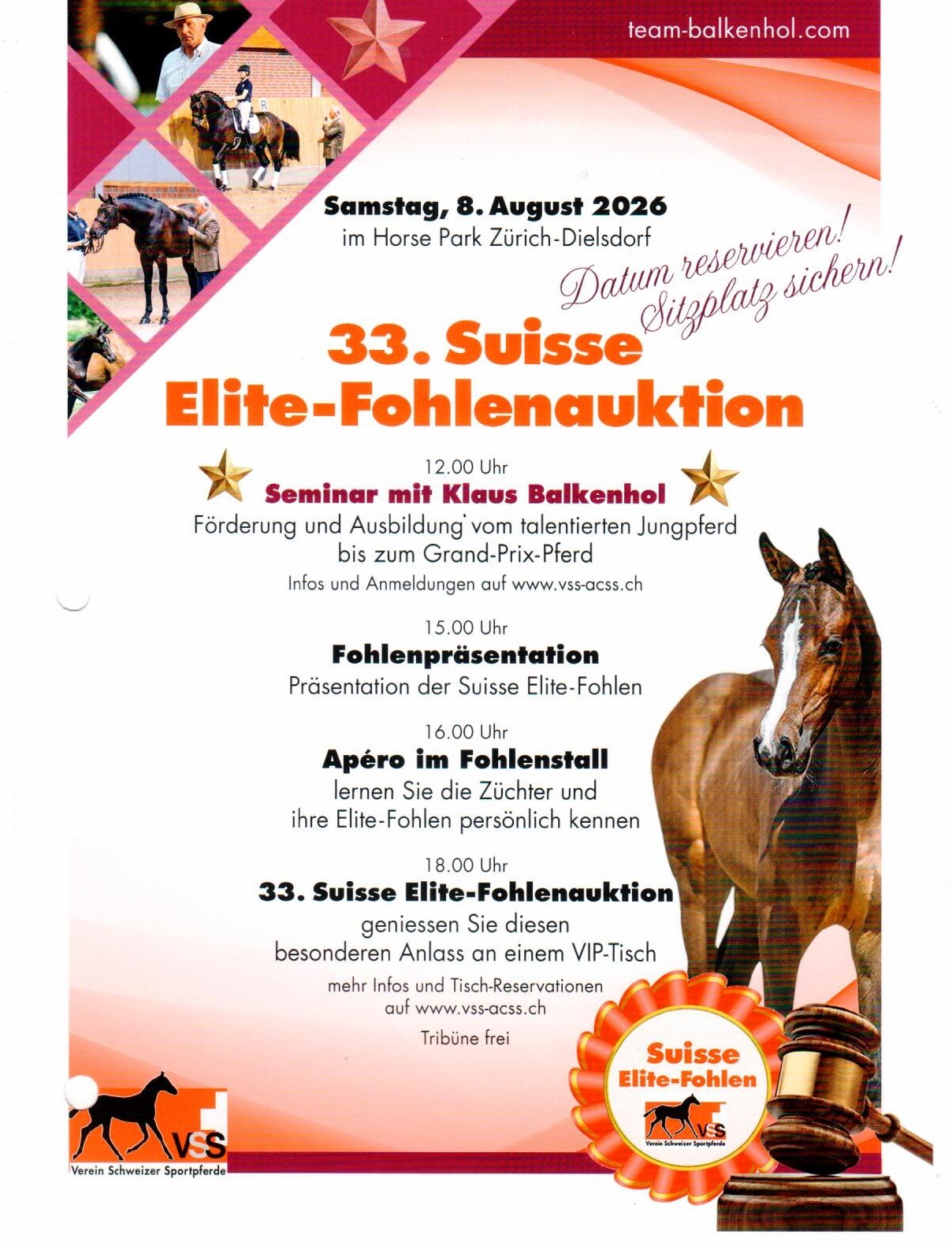 team-balkenhol.com

Samstag, 8. August 2026
im Horse Park Zürich-Dielsdorf

Datum reservieren!
Sitzplatz sichern!

33. Suisse
Elite-Fohlenauktion

12.00 Uhr
Seminar mit Klaus Balkenhol
Förderung und Ausbildung vom talentierten Jungpferd bis zum Grand-Prix-Pferd
Infos und Anmeldungen auf www.vss-acss.ch

15.00 Uhr
Fohlenpräsentation
Präsentation der Suisse Elite-Fohlen

16.00 Uhr
Apéro im Fohlenstall
lernen Sie die Züchter und ihre Elite-Fohlen persönlich kennen

18.00 Uhr
33. Suisse Elite-Fohlenauktion
geniessen Sie diesen besonderen Anlass an einem VIP-Tisch
mehr Infos und Tisch-Reservationen auf www.vss-acss.ch
Tribüne frei

VSS
Verein Schweizer Sportpferde

Suisse
Elite-Fohlen
VSS
Verein Schweizer Sportpferde